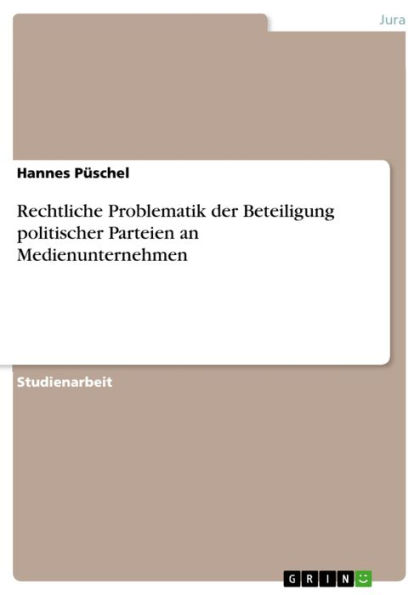 Jura

Hannes Püschel

Rechtliche Problematik der Beteiligung politischer Parteien an Medienunternehmen

Studienarbeit

GRIN